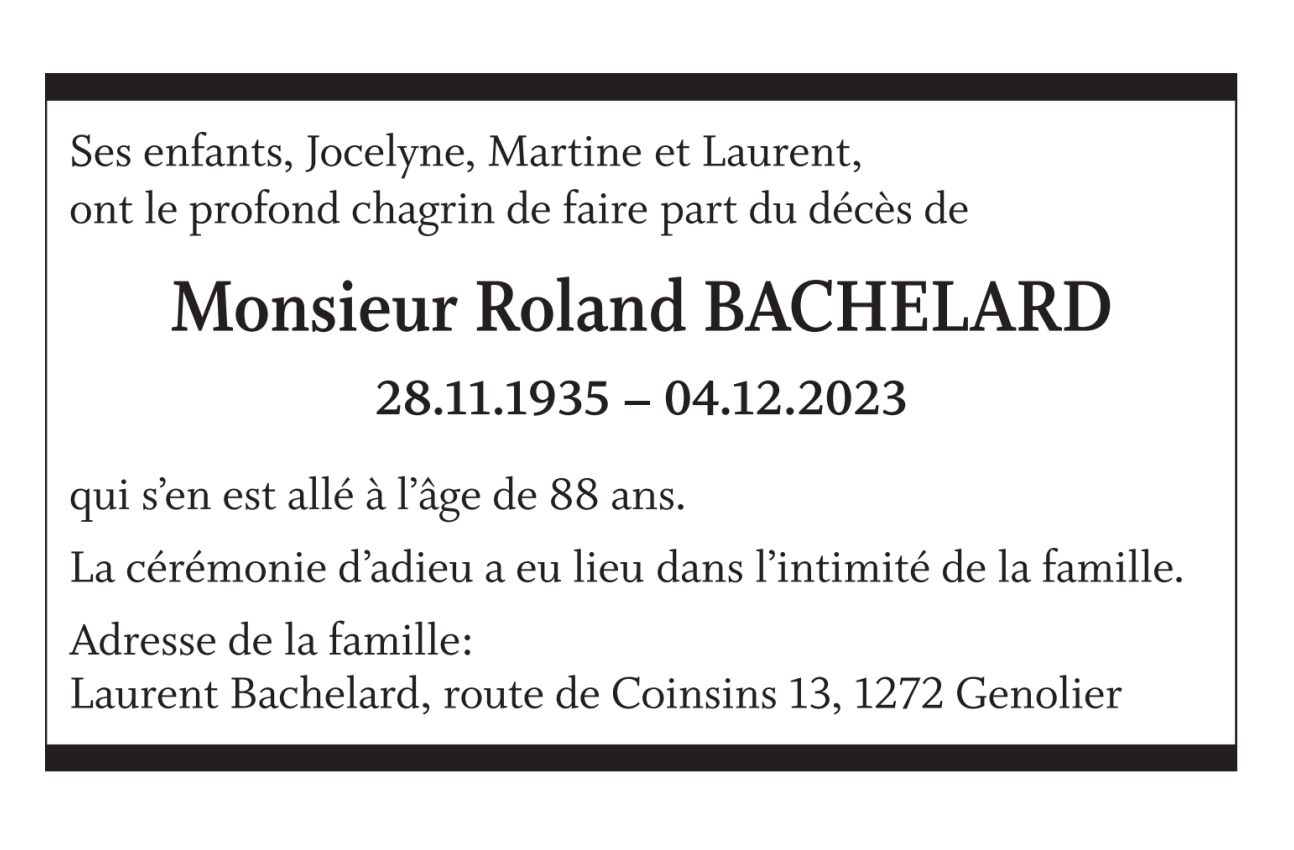 Ses enfants, Jocelyne, Martine et Laurent, ont le profond chagrin de faire part du décès de

Monsieur Roland BACHELARD

28.11.1935 – 04.12.2023

qui s'en est allé à l'âge de 88 ans.

La cérémonie d'adieu a eu lieu dans l'intimité de la famille.

Adresse de la famille:
Laurent Bachelard, route de Coinsins 13, 1272 Genolier